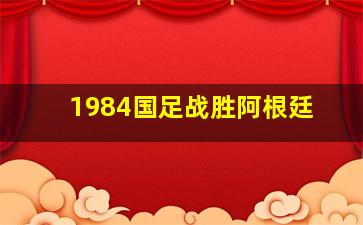 1984国足战胜阿根廷